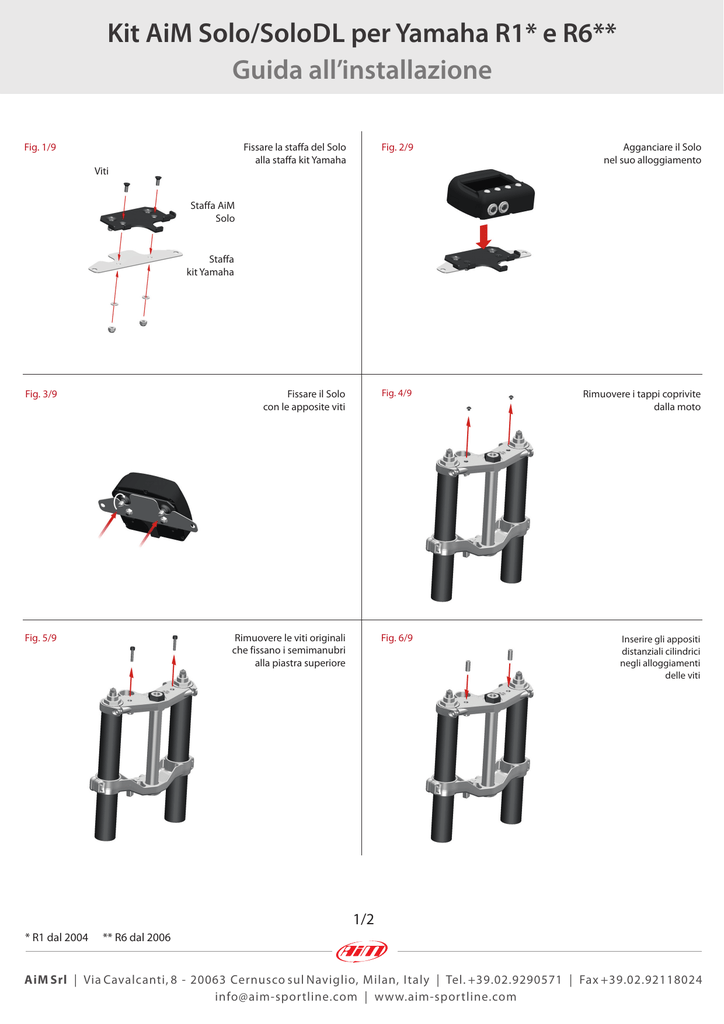 Kit AiM Solo/SoloDL per Yamaha R1* e R6**
Guida all'installazione

Fig. 1/9
Fissare la staffa del Solo alla staffa kit Yamaha

Viti

Staffa AiM Solo

Staffa kit Yamaha

Fig. 2/9
Agganciare il Solo nel suo alloggiamento

Fig. 3/9
Fissare il Solo con le apposite viti

Fig. 4/9
Rimuovere i tappi coprivite dalla moto

Fig. 5/9
Rimuovere le viti originali che fissano i semimanubri alla piastra superiore

Fig. 6/9
Inserire gli appositi distanziali cilindrici negli alloggiamenti delle viti

1/2

* R1 dal 2004 ** R6 dal 2006

AiM

AiM Srl | Via Cavalcanti, 8 - 20063 Cernusco sul Naviglio, Milan, Italy | Tel. +39.02.9290571 | Fax +39.02.92118024
info@aim-sportline.com | www.aim-sportline.com